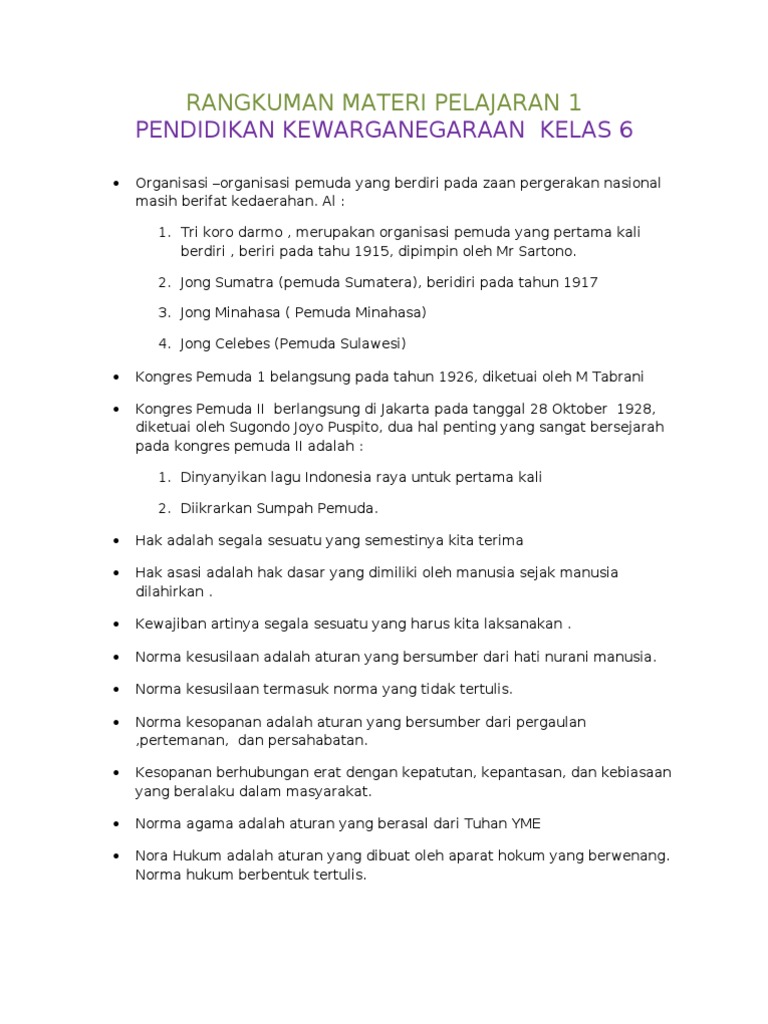 RANGKUMAN MATERI PELAJARAN 1
PENDIDIKAN KEWARGANEGARAAN KELAS 6

• Organisasi –organisasi pemuda yang berdiri pada zaan pergerakan nasional masih berifat kedaerahan. Al :

1. Tri koro darmo , merupakan organisasi pemuda yang pertama kali berdiri , beriri pada tahu 1915, dipimpin oleh Mr Sartono.
2. Jong Sumatra (pemuda Sumatera), beridiri pada tahun 1917
3. Jong Minahasa ( Pemuda Minahasa)
4. Jong Celebes (Pemuda Sulawesi)

• Kongres Pemuda 1 belangsung pada tahun 1926, diketuai oleh M Tabrani

• Kongres Pemuda II berlangsung di Jakarta pada tanggal 28 Oktober 1928, diketuai oleh Sugondo Joyo Puspito, dua hal penting yang sangat bersejarah pada kongres pemuda II adalah :

1. Dinyanyikan lagu Indonesia raya untuk pertama kali
2. Diikrarkan Sumpah Pemuda.

• Hak adalah segala sesuatu yang semestinya kita terima

• Hak asasi adalah hak dasar yang dimiliki oleh manusia sejak manusia dilahirkan .

• Kewajiban artinya segala sesuatu yang harus kita laksanakan .

• Norma kesusilaan adalah aturan yang bersumber dari hati nurani manusia.

• Norma kesusilaan termasuk norma yang tidak tertulis.

• Norma kesopanan adalah aturan yang bersumber dari pergaulan ,pertemanan, dan persahabatan.

• Kesopanan berhubungan erat dengan kepatutan, kepantasan, dan kebiasaan yang beralaku dalam masyarakat.

• Norma agama adalah aturan yang berasal dari Tuhan YME

• Nora Hukum adalah aturan yang dibuat oleh aparat hokum yang berwenang. Norma hukum berbentuk tertulis.